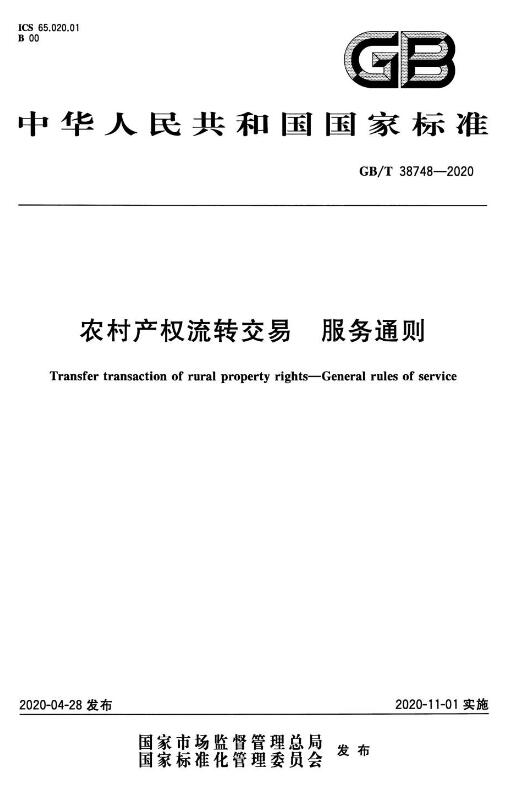 ICS 65.020.01
B 00

GB

中华人民共和国国家标准

GB/T 38748—2020

农村产权流转交易　服务通则

Transfer transaction of rural property rights—General rules of service

2020-04-28 发布

2020-11-01 实施

国家市场监督管理总局
国家标准化管理委员会
发布